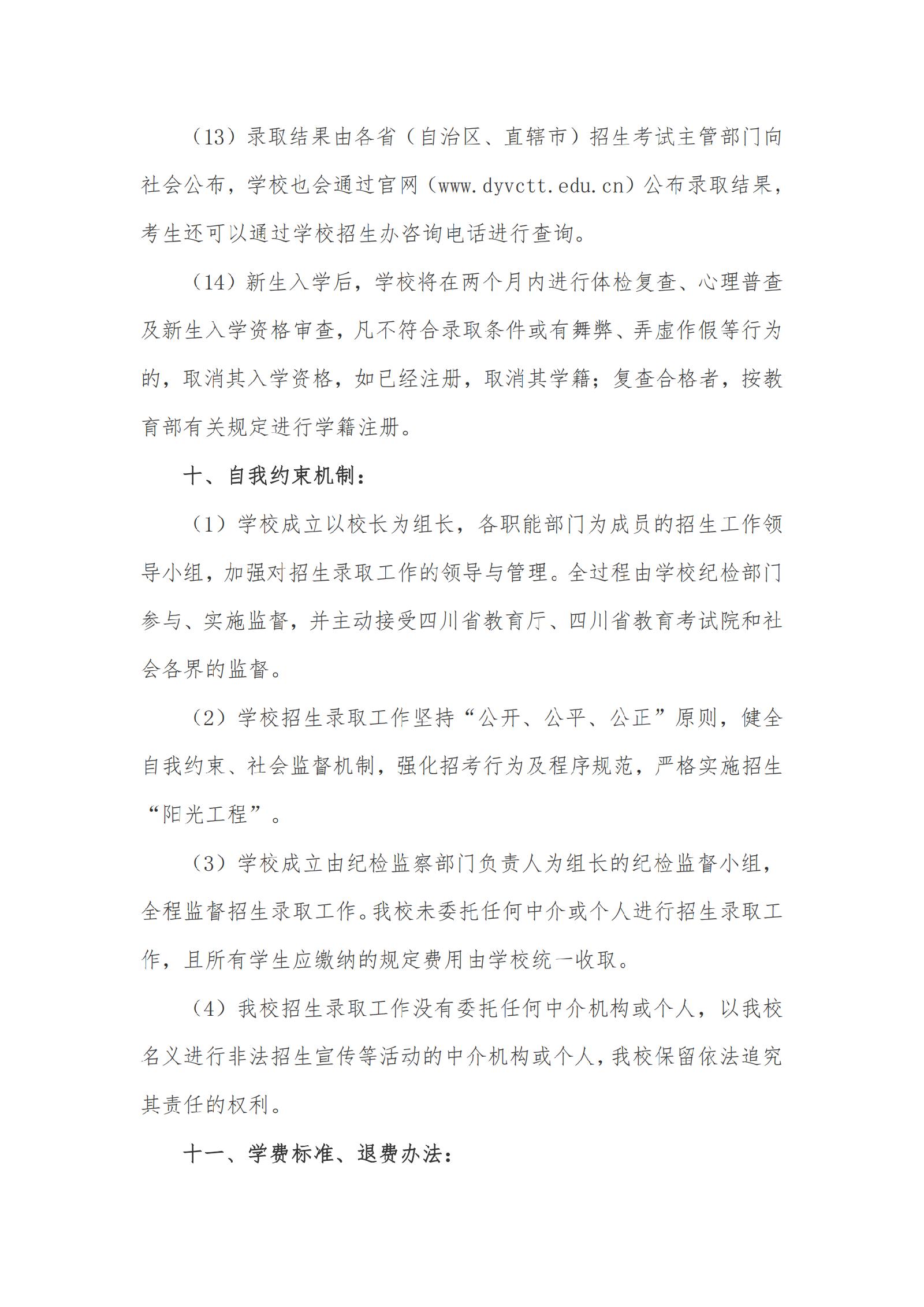 （13）录取结果由各省（自治区、直辖市）招生考试主管部门向社会公布，学校也会通过官网（www.dyvctt.edu.cn）公布录取结果，考生还可以通过学校招生办咨询电话进行查询。

（14）新生入学后，学校将在两个月内进行体检复查、心理普查及新生入学资格审查，凡不符合录取条件或有舞弊、弄虚作假等行为的，取消其入学资格，如已经注册，取消其学籍；复查合格者，按教育部有关规定进行学籍注册。

十、自我约束机制：

（1）学校成立以校长为组长，各职能部门为成员的招生工作领导小组，加强对招生录取工作的领导与管理。全过程由学校纪检部门参与、实施监督，并主动接受四川省教育厅、四川省教育考试院和社会各界的监督。

（2）学校招生录取工作坚持“公开、公平、公正”原则，健全自我约束、社会监督机制，强化招考行为及程序规范，严格实施招生“阳光工程”。

（3）学校成立由纪检监察部门负责人为组长的纪检监督小组，全程监督招生录取工作。我校未委托任何中介或个人进行招生录取工作，且所有学生应缴纳的规定费用由学校统一收取。

（4）我校招生录取工作没有委托任何中介机构或个人，以我校名义进行非法招生宣传等活动的中介机构或个人，我校保留依法追究其责任的权利。

十一、学费标准、退费办法：